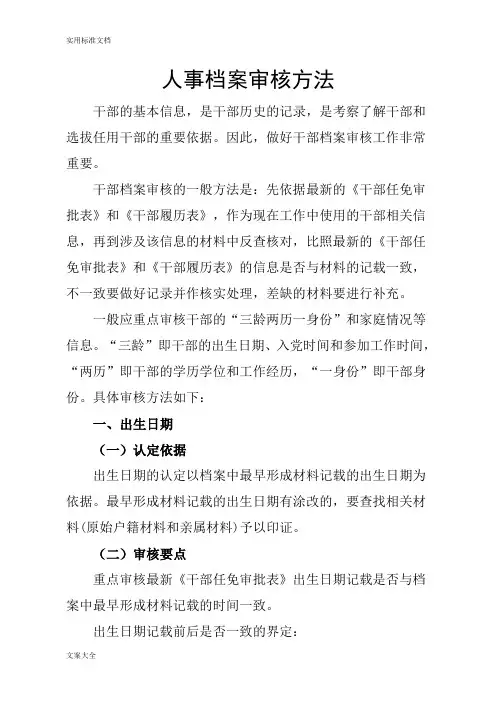 实用标准文档

人事档案审核方法

干部的基本信息，是干部历史的记录，是考察了解干部和选拔任用干部的重要依据。因此，做好干部档案审核工作非常重要。

干部档案审核的一般方法是：先依据最新的《干部任免审批表》和《干部履历表》，作为现在工作中使用的干部相关信息，再到涉及该信息的材料中反查核对，比照最新的《干部任免审批表》和《干部履历表》的信息是否与材料的记载一致，不一致要做好记录并作核实处理，差缺的材料要进行补充。

一般应重点审核干部的“三龄两历一身份”和家庭情况等信息。“三龄”即干部的出生日期、入党时间和参加工作时间，“两历”即干部的学历学位和工作经历，“一身份”即干部身份。具体审核方法如下：

一、出生日期

（一）认定依据

出生日期的认定以档案中最早形成材料记载的出生日期为依据。最早形成材料记载的出生日期有涂改的，要查找相关材料(原始户籍材料和亲属材料)予以印证。

（二）审核要点

重点审核最新《干部任免审批表》出生日期记载是否与档案中最早形成材料记载的时间一致。

出生日期记载前后是否一致的界定：

文案大全